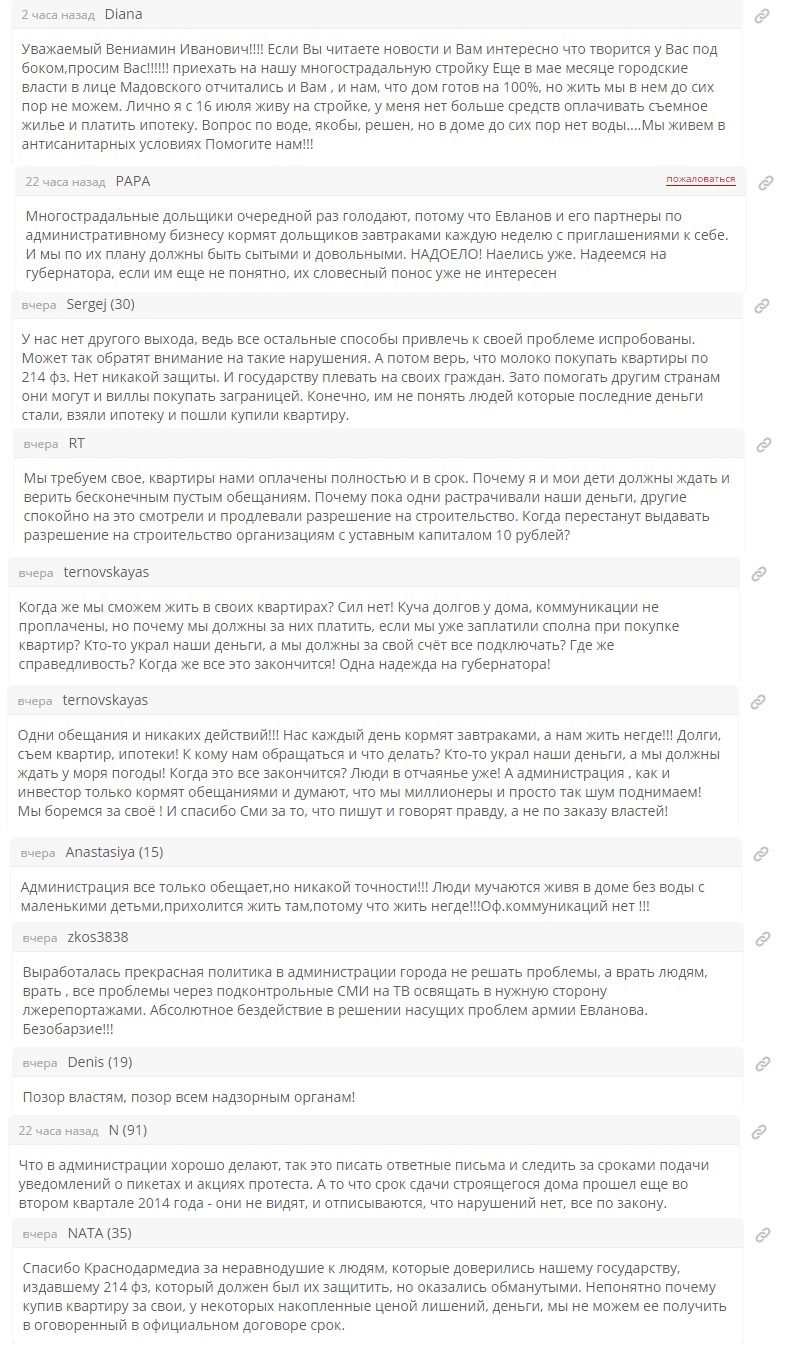 2 часа назад Diana

Уважаемый Вениамин Иванович!!!! Если Вы читаете новости и Вам интересно что творится у Вас под боком,просим Вас!!!!!! приехать на нашу многострадальную стройку Еще в мае месяце городские власти в лице Мадовского отчитались и Вам , и нам, что дом готов на 100%, но жить мы в нем до сих пор не можем. Лично я с 16 июля живу на стройке, у меня нет больше средств оплачивать съемное жилье и платить ипотеку. Вопрос по воде, якобы, решен, но в доме до сих пор нет воды....Мы живем в антисанитарных условиях Помогите нам!!!

22 часа назад PAPA пожаловаться

Многострадальные дольщики очередной раз голодают, потому что Евланов и его партнеры по административному бизнесу кормят дольщиков завтраками каждую неделю с приглашениями к себе. И мы по их плану должны быть сытыми и довольными. НАДОЕЛО! Наелись уже. Надеемся на губернатора, если им еще не понятно, их словесный понос уже не интересен

вчера Sergej (30)

У нас нет другого выхода, ведь все остальные способы привлечь к своей проблеме испробованы. Может так обратят внимание на такие нарушения. А потом верь, что молоко покупать квартиры по 214 фз. Нет никакой защиты. И государству плевать на своих граждан. Зато помогать другим странам они могут и виллы покупать заграницей. Конечно, им не понять людей которые последние деньги стали, взяли ипотеку и пошли купили квартиру.

вчера RT

Мы требуем свое, квартиры нами оплачены полностью и в срок. Почему я и мои дети должны ждать и верить бесконечным пустым обещаниям. Почему пока одни растрачивали наши деньги, другие спокойно на это смотрели и продлевали разрешение на строительство. Когда перестанут выдавать разрешение на строительство организациям с уставным капиталом 10 рублей?

вчера ternovskayas

Когда же мы сможем жить в своих квартирах? Сил нет! Куча долгов у дома, коммуникации не проплачены, но почему мы должны за них платить, если мы уже заплатили сполна при покупке квартир? Кто-то украл наши деньги, а мы должны за свой счёт все подключать? Где же справедливость? Когда же все это закончится! Одна надежда на губернатора!

вчера ternovskayas

Одни обещания и никаких действий!!! Нас каждый день кормят завтраками, а нам жить негде!!! Долги, съем квартир, ипотеки! К кому нам обращаться и что делать? Кто-то украл наши деньги, а мы должны ждать у моря погоды! Когда это все закончится? Люди в отчаянье уже! А администрация , как и инвестор только кормят обещаниями и думают, что мы миллионеры и просто так шум поднимаем! Мы боремся за своё ! И спасибо Сми за то, что пишут и говорят правду, а не по заказу властей!

вчера Anastasiya (15)

Администрация все только обещает,но никакой точности!!! Люди мучаются живя в доме без воды с маленькими детьми,прихолится жить там,потому что жить негде!!!Оф.коммуникаций нет !!!

вчера zkos3838

Выработалась прекрасная политика в администрации города не решать проблемы, а врать людям, врать , все проблемы через подконтрольные СМИ на ТВ освящать в нужную сторону лжерепортажами. Абсолютное бездействие в решении насущих проблем армии Евланова. Безобарзие!!!

вчера Denis (19)

Позор властям, позор всем надзорным органам!

22 часа назад N (91)

Что в администрации хорошо делают, так это писать ответные письма и следить за сроками подачи уведомлений о пикетах и акциях протеста. А то что срок сдачи строящегося дома прошел еще во втором квартале 2014 года - они не видят, и отписываются, что нарушений нет, все по закону.

вчера NATA (35)

Спасибо Краснодармедиа за неравнодушие к людям, которые доверились нашему государству, издавшему 214 фз, который должен был их защитить, но оказались обманутыми. Непонятно почему купив квартиру за свои, у некоторых накопленные ценой лишений, деньги, мы не можем ее получить в оговоренный в официальном договоре срок.